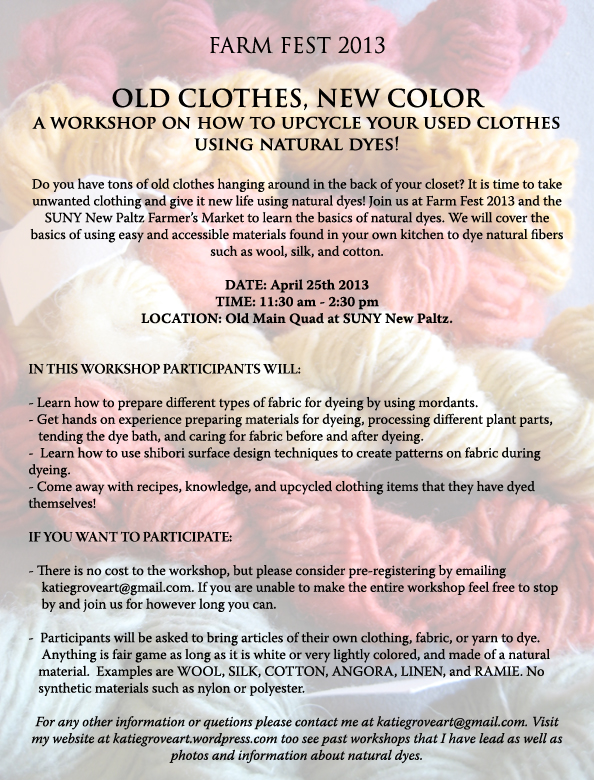 FARM FEST 2013

OLD CLOTHES, NEW COLOR
A WORKSHOP ON HOW TO UPCYCLE YOUR USED CLOTHES USING NATURAL DYES!

Do you have tons of old clothes hanging around in the back of your closet? It is time to take unwanted clothing and give it new life using natural dyes! Join us at Farm Fest 2013 and the SUNY New Paltz Farmer's Market to learn the basics of natural dyes. We will cover the basics of using easy and accessible materials found in your own kitchen to dye natural fibers such as wool, silk, and cotton.

DATE: April 25th 2013
TIME: 11:30 am - 2:30 pm
LOCATION: Old Main Quad at SUNY New Paltz.

IN THIS WORKSHOP PARTICIPANTS WILL:

- Learn how to prepare different types of fabric for dyeing by using mordants.
- Get hands on experience preparing materials for dyeing, processing different plant parts, tending the dye bath, and caring for fabric before and after dyeing.
- Learn how to use shibori surface design techniques to create patterns on fabric during dyeing.
- Come away with recipes, knowledge, and upcycled clothing items that they have dyed themselves!

IF YOU WANT TO PARTICIPATE:

- There is no cost to the workshop, but please consider pre-registering by emailing katiegroveart@gmail.com. If you are unable to make the entire workshop feel free to stop by and join us for however long you can.

- Participants will be asked to bring articles of their own clothing, fabric, or yarn to dye. Anything is fair game as long as it is white or very lightly colored, and made of a natural material. Examples are WOOL, SILK, COTTON, ANGORA, LINEN, and RAMIE. No synthetic materials such as nylon or polyester.

For any other information or quetions please contact me at katiegroveart@gmail.com. Visit my website at katiegroveart.wordpress.com too see past workshops that I have lead as well as photos and information about natural dyes.